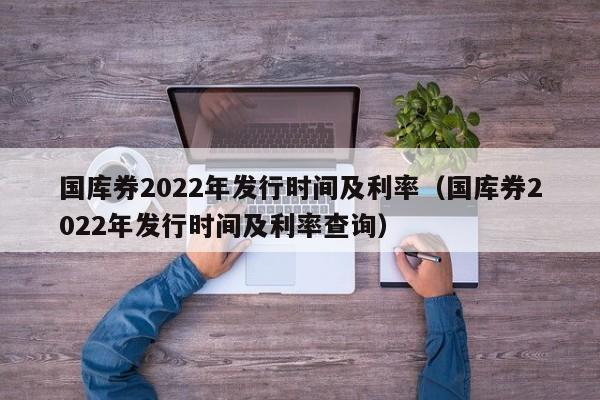 国库券2022年发行时间及利率（国库券2022年发行时间及利率查询）